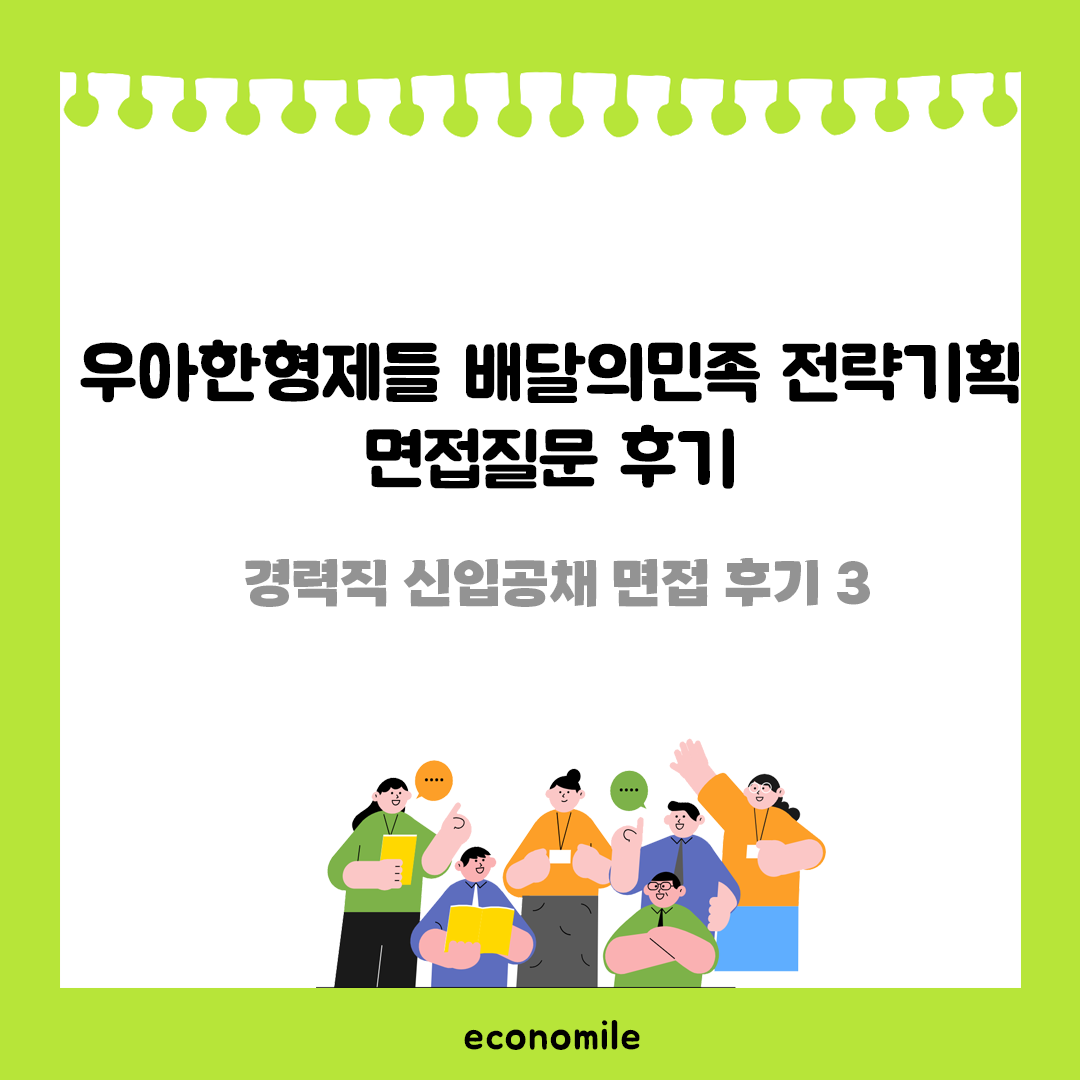 우아한형제들 배달의민족 전략기획 면접질문 후기

경력직 신입공채 면접 후기 3

economile